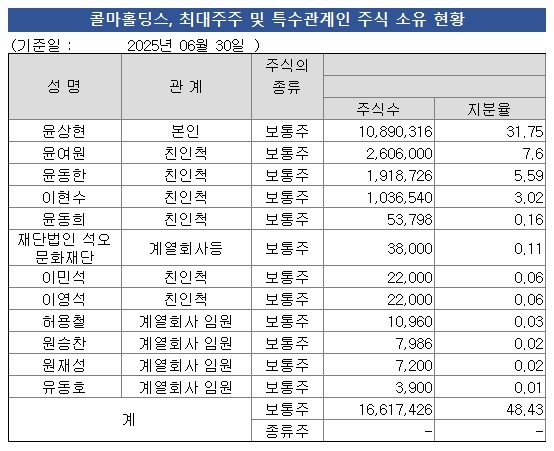 콜마홀딩스, 최대주주 및 특수관계인 주식 소유 현황

(기준일 : 2025년 06월 30일 )

| 성 명 | 관 계 | 주식의 종류 | 주식수 | 지분율 |
|---|---|---|---|---|
| 윤상현 | 본인 | 보통주 | 10,890,316 | 31.75 |
| 윤여원 | 친인척 | 보통주 | 2,606,000 | 7.6 |
| 윤동한 | 친인척 | 보통주 | 1,918,726 | 5.59 |
| 이현수 | 친인척 | 보통주 | 1,036,540 | 3.02 |
| 윤동희 | 친인척 | 보통주 | 53,798 | 0.16 |
| 재단법인 석오 문화재단 | 계열회사등 | 보통주 | 38,000 | 0.11 |
| 이민석 | 친인척 | 보통주 | 22,000 | 0.06 |
| 이영석 | 친인척 | 보통주 | 22,000 | 0.06 |
| 허용철 | 계열회사 임원 | 보통주 | 10,960 | 0.03 |
| 원승찬 | 계열회사 임원 | 보통주 | 7,986 | 0.02 |
| 원재성 | 계열회사 임원 | 보통주 | 7,200 | 0.02 |
| 유동호 | 계열회사 임원 | 보통주 | 3,900 | 0.01 |
| 계 | | 보통주 | 16,617,426 | 48.43 |
| | | 종류주 | - | - |